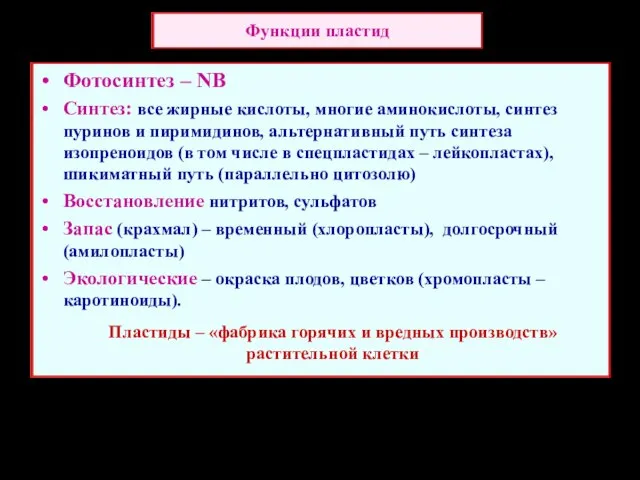 Функции пластид

• Фотосинтез – NB
• Синтез: все жирные кислоты, многие аминокислоты, синтез пуринов и пиримидинов, альтернативный путь синтеза изопреноидов (в том числе в спецпластидах – лейкопластах), шикиматный путь (параллельно цитозолю)
• Восстановление нитритов, сульфатов
• Запас (крахмал) – временный (хлоропласты), долгосрочный (амилопласты)
• Экологические – окраска плодов, цветков (хромопласты – каротиноиды).

Пластиды – «фабрика горячих и вредных производств» растительной клетки